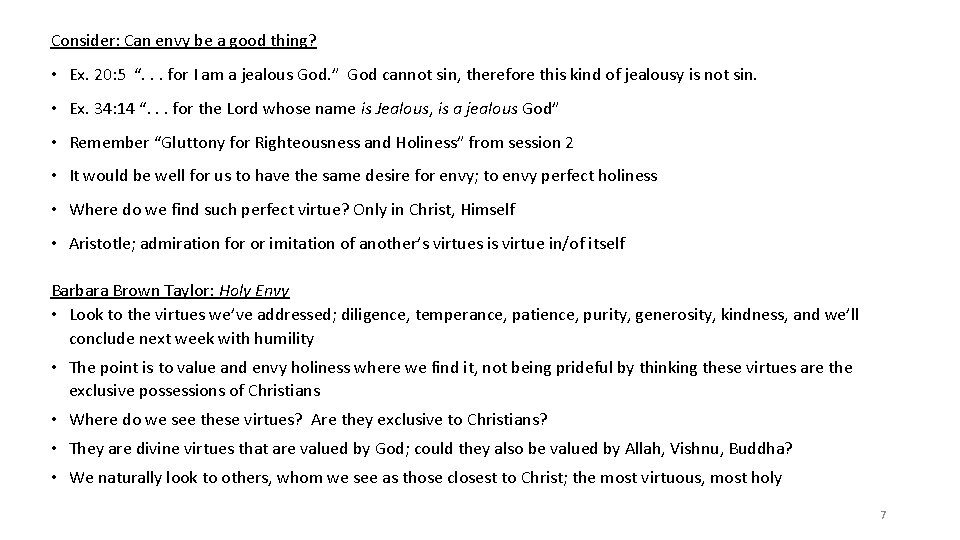 Consider: Can envy be a good thing?

• Ex. 20:5 “. . . for I am a jealous God.” God cannot sin, therefore this kind of jealousy is not sin.

• Ex. 34:14 “. . . for the Lord whose name is Jealous, is a jealous God”

• Remember “Gluttony for Righteousness and Holiness” from session 2

• It would be well for us to have the same desire for envy; to envy perfect holiness

• Where do we find such perfect virtue? Only in Christ, Himself

• Aristotle; admiration for or imitation of another’s virtues is virtue in/of itself

Barbara Brown Taylor: Holy Envy
• Look to the virtues we’ve addressed; diligence, temperance, patience, purity, generosity, kindness, and we’ll conclude next week with humility

• The point is to value and envy holiness where we find it, not being prideful by thinking these virtues are the exclusive possessions of Christians

• Where do we see these virtues? Are they exclusive to Christians?

• They are divine virtues that are valued by God; could they also be valued by Allah, Vishnu, Buddha?

• We naturally look to others, whom we see as those closest to Christ; the most virtuous, most holy

7